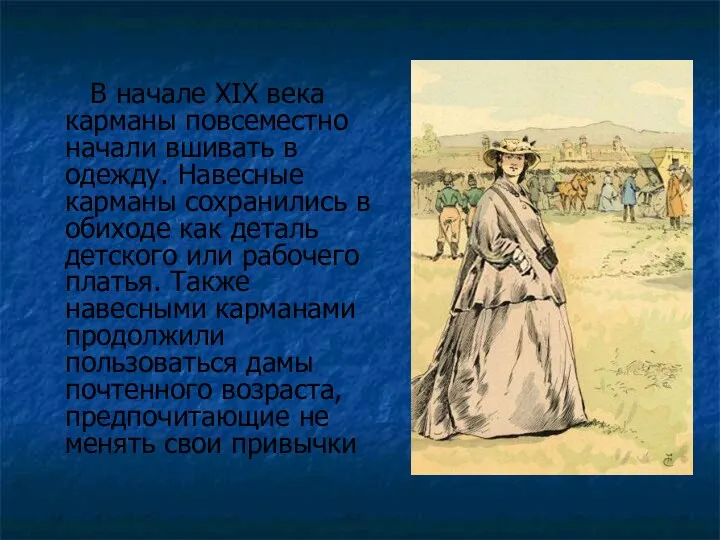 В начале XIX века карманы повсеместно начали вшивать в одежду. Навесные карманы сохранились в обиходе как деталь детского или рабочего платья. Также навесными карманами продолжили пользоваться дамы почтенного возраста, предпочитающие не менять свои привычки